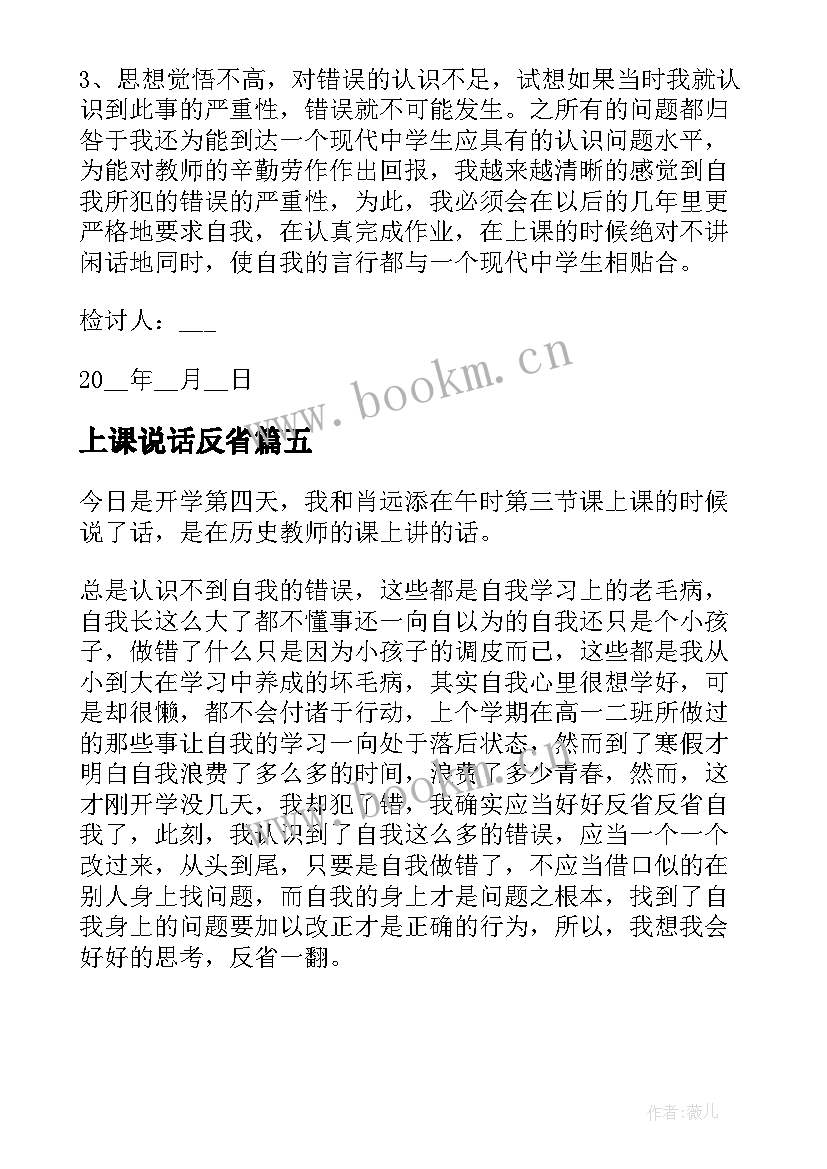 3、思想觉悟不高，对错误的认识不足，试想如果当时我就认识到此事的严重性，错误就不可能发生。之所有的问题都归咎于我还为能到达一个现代中学生应具有的认识问题水平，为能对教师的辛勤劳作作出回报，我越来越清晰的感觉到自我所犯的错误的严重性，为此，我必须会在以后的几年里更严格地要求自我，在认真完成作业，在上课的时候绝对不讲闲话地同时，使自我的言行都与一个现代中学生相贴合。

检讨人：___

20__年__月__日

www.bookm.cn

上课说话反省篇五

今日是开学第四天，我和肖远添在午时第三节课上课的时候说了话，是在历史教师的课上讲的话。

总是认识不到自我的错误，这些都是自我学习上的老毛病，自我长这么大了都不懂事还一向自以为的自我还只是个小孩子，做错了什么只是因为小孩子的调皮而已，这些都是我从小到大在学习中养成的坏毛病，其实自我心里很想学好，可是却很懒，都不会付诸于行动，上个学期在高一二班所做过的那些事让自我的学习一向处于落后状态，然而到了寒假才明白自我浪费了多么多的时间，浪费了多少青春，然而，这才刚开学没几天，我却犯了错，我确实应当好好反省反省自我了，此刻，我认识到了自我这么多的错误，应当一个一个改过来，从头到尾，只要是自我做错了，不应当借口似的在别人身上找问题，而自我的身上才是问题之根本，找到了自我身上的问题要加以改正才是正确的行为，所以，我想我会好好的思考，反省一翻。

作者：薇儿